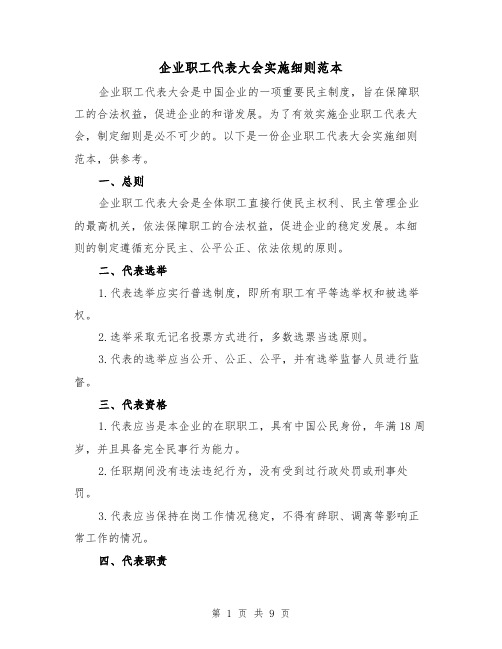 企业职工代表大会实施细则范本

企业职工代表大会是中国企业的一项重要民主制度，旨在保障职工的合法权益，促进企业的和谐发展。为了有效实施企业职工代表大会，制定细则是必不可少的。以下是一份企业职工代表大会实施细则范本，供参考。

一、总则

企业职工代表大会是全体职工直接行使民主权利、民主管理企业的最高机关，依法保障职工的合法权益，促进企业的稳定发展。本细则的制定遵循充分民主、公平公正、依法依规的原则。

二、代表选举

1.代表选举应实行普选制度，即所有职工有平等选举权和被选举权。

2.选举采取无记名投票方式进行，多数选票当选原则。

3.代表的选举应当公开、公正、公平，并有选举监督人员进行监督。

三、代表资格

1.代表应当是本企业的在职职工，具有中国公民身份，年满18周岁，并且具备完全民事行为能力。

2.任职期间没有违法违纪行为，没有受到过行政处罚或刑事处罚。

3.代表应当保持在岗工作情况稳定，不得有辞职、调离等影响正常工作的情况。

四、代表职责

第 1 页 共 9 页